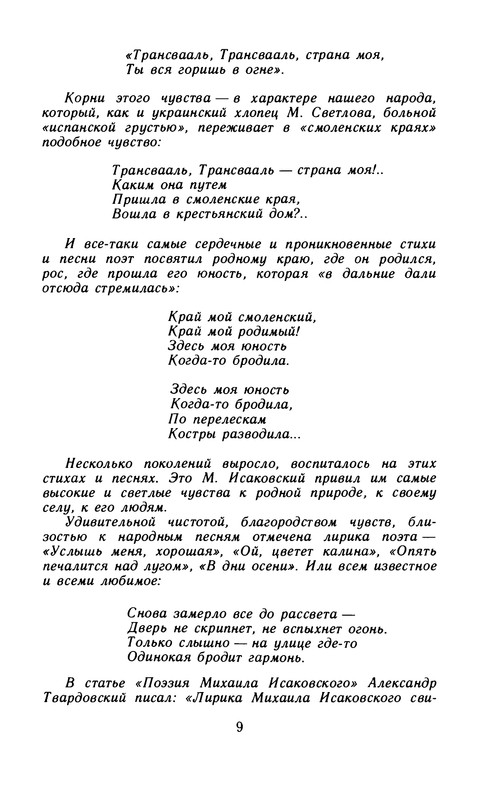 «Трансвааль, Трансвааль, страна моя,
Ты вся горишь в огне».

Корни этого чувства — в характере нашего народа, который, как и украинский хлопец М. Светлова, больной «испанской грустью», переживает в «смоленских краях» подобное чувство:

Трансвааль, Трансвааль — страна моя!..
Каким она путем
Пришла в смоленские края,
Вошла в крестьянский дом?..

И все-таки самые сердечные и проникновенные стихи и песни поэт посвятил родному краю, где он родился, рос, где прошла его юность, которая «в дальние дали отсюда стремилась»:

Край мой смоленский,
Край мой родимый!
Здесь моя юность
Когда-то бродила.

Здесь моя юность
Когда-то бродила,
По перелескам
Костры разводила...

Несколько поколений выросло, воспиталось на этих стихах и песнях. Это М. Исаковский привил им самые высокие и светлые чувства к родной природе, к своему селу, к его людям.

Удивительной чистотой, благородством чувств, близостью к народным песням отмечена лирика поэта — «Услышь меня, хорошая», «Ой, цветет калина», «Опять печалится над лугом», «В дни осени». Или всем известное и всеми любимое:

Снова замерло все до рассвета —
Дверь не скрипнет, не вспыхнет огонь.
Только слышно — на улице где-то
Одинокая бродит гармонь.

В статье «Поэзия Михаила Исаковского» Александр Твардовский писал: «Лирика Михаила Исаковского сви-

9